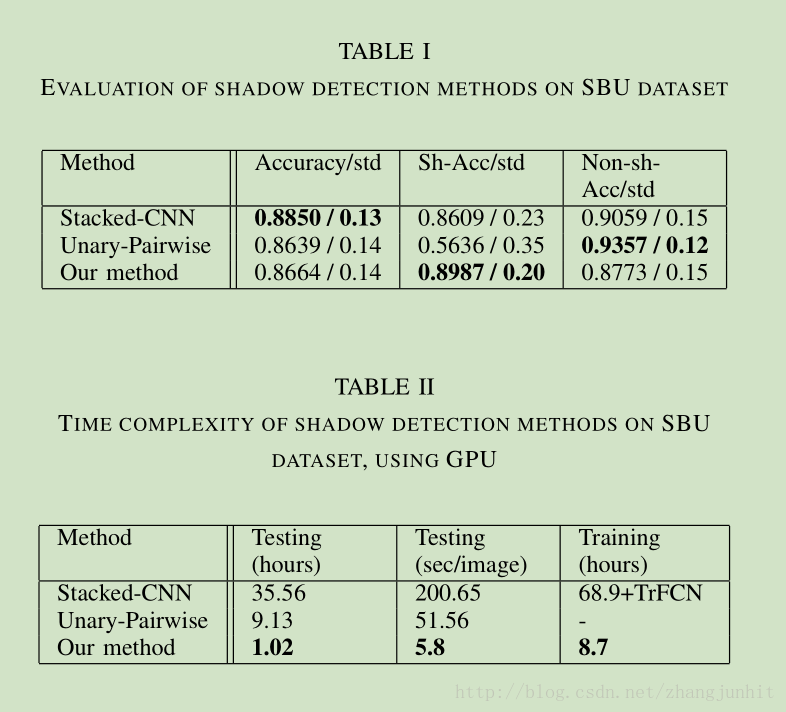 TABLE I

EVALUATION OF SHADOW DETECTION METHODS ON SBU DATASET

| Method | Accuracy/std | Sh-Acc/std | Non-sh-Acc/std |
|---|---|---|---|
| Stacked-CNN | **0.8850 / 0.13** | 0.8609 / 0.23 | 0.9059 / 0.15 |
| Unary-Pairwise | 0.8639 / 0.14 | 0.5636 / 0.35 | **0.9357 / 0.12** |
| Our method | 0.8664 / 0.14 | **0.8987 / 0.20** | 0.8773 / 0.15 |

TABLE II

TIME COMPLEXITY OF SHADOW DETECTION METHODS ON SBU DATASET, USING GPU

| Method | Testing (hours) | Testing (sec/image) | Training (hours) |
|---|---|---|---|
| Stacked-CNN | 35.56 | 200.65 | 68.9+TrFCN |
| Unary-Pairwise | 9.13 | 51.56 | - |
| Our method | **1.02** | **5.8** | **8.7** |

http://blog.csdn.net/zhangjunhit